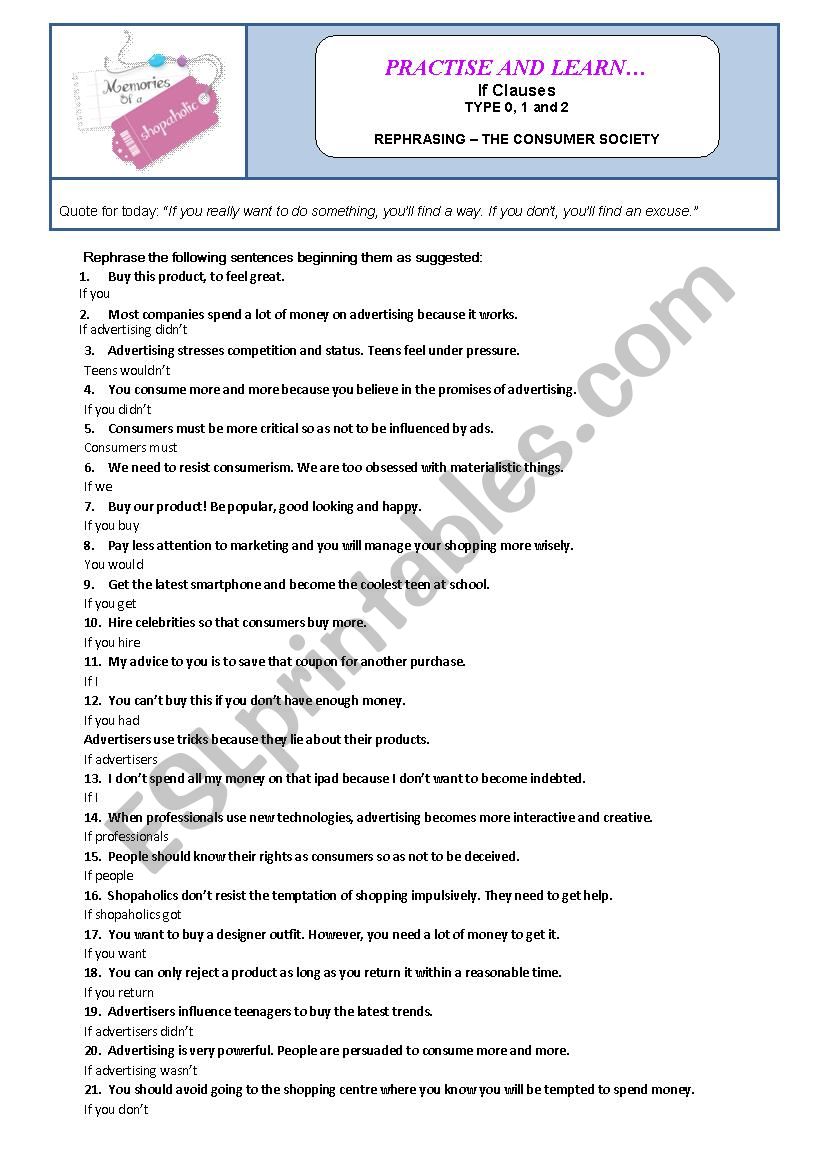 Memories of a shopaholic

PRACTISE AND LEARN…
If Clauses
TYPE 0, 1 and 2

REPHRASING – THE CONSUMER SOCIETY

Quote for today: "If you really want to do something, you'll find a way. If you don't, you'll find an excuse."

Rephrase the following sentences beginning them as suggested:

1. Buy this product, to feel great.
If you

2. Most companies spend a lot of money on advertising because it works.
If advertising didn't

3. Advertising stresses competition and status. Teens feel under pressure.
Teens wouldn't

4. You consume more and more because you believe in the promises of advertising.
If you didn't

5. Consumers must be more critical so as not to be influenced by ads.
Consumers must

6. We need to resist consumerism. We are too obsessed with materialistic things.
If we

7. Buy our product! Be popular, good looking and happy.
If you buy

8. Pay less attention to marketing and you will manage your shopping more wisely.
You would

9. Get the latest smartphone and become the coolest teen at school.
If you get

10. Hire celebrities so that consumers buy more.
If you hire

11. My advice to you is to save that coupon for another purchase.
If I

12. You can't buy this if you don't have enough money.
If you had

Advertisers use tricks because they lie about their products.
If advertisers

13. I don't spend all my money on that ipad because I don't want to become indebted.
If I

14. When professionals use new technologies, advertising becomes more interactive and creative.
If professionals

15. People should know their rights as consumers so as not to be deceived.
If people

16. Shopaholics don't resist the temptation of shopping impulsively. They need to get help.
If shopaholics got

17. You want to buy a designer outfit. However, you need a lot of money to get it.
If you want

18. You can only reject a product as long as you return it within a reasonable time.
If you return

19. Advertisers influence teenagers to buy the latest trends.
If advertisers didn't

20. Advertising is very powerful. People are persuaded to consume more and more.
If advertising wasn't

21. You should avoid going to the shopping centre where you know you will be tempted to spend money.
If you don't

ESLprintables.com